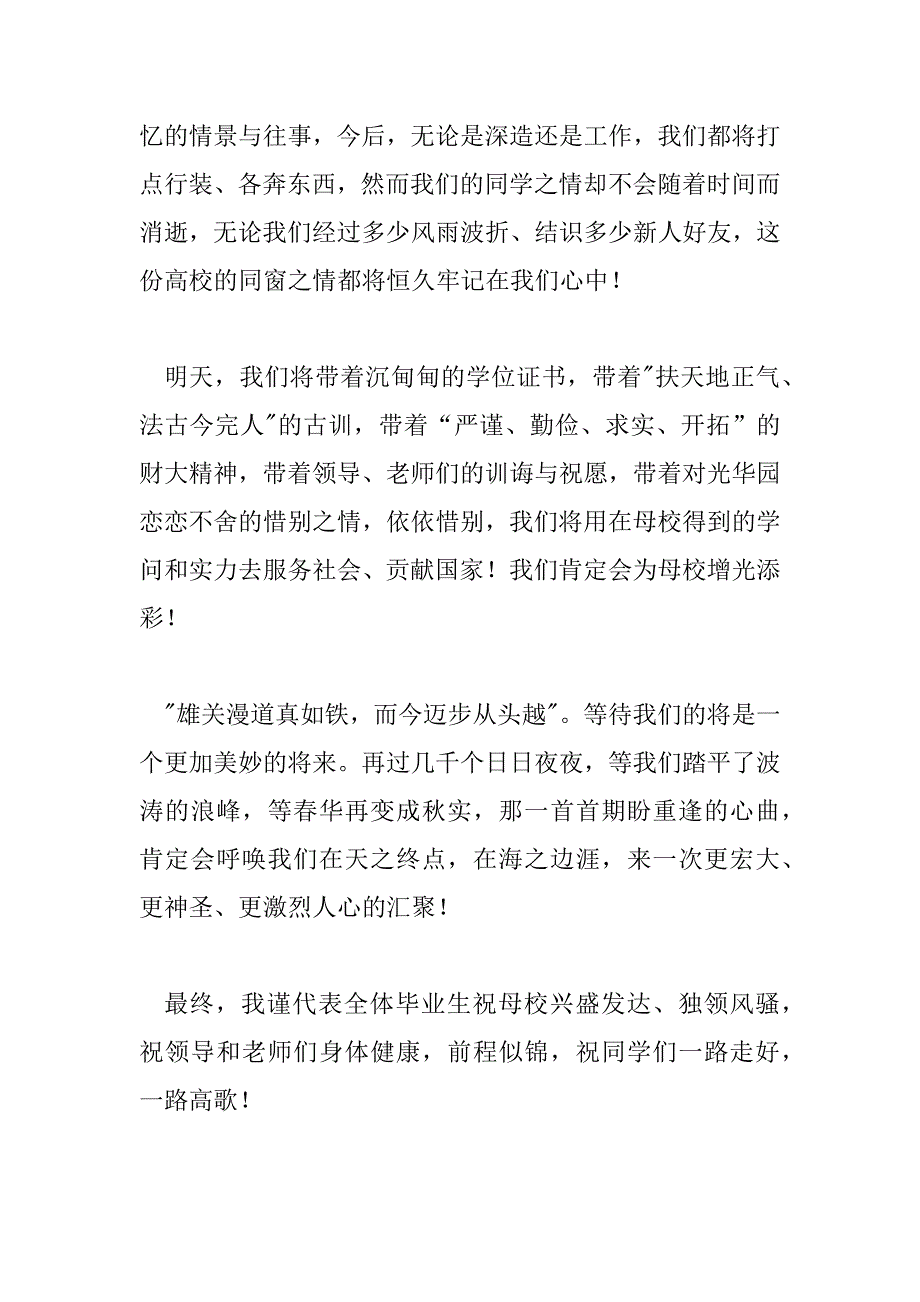 忆的情景与往事，今后，无论是深造还是工作，我们都将打点行装、各奔东西，然而我们的同学之情却不会随着时间而消逝，无论我们经过多少风雨波折、结识多少新人好友，这份高校的同窗之情都将恒久牢记在我们心中！

明天，我们将带着沉甸甸的学位证书，带着"扶天地正气、法古今完人"的古训，带着“严谨、勤俭、求实、开拓”的财大精神，带着领导、老师们的训诲与祝愿，带着对光华园恋恋不舍的惜别之情，依依惜别，我们将用在母校得到的学问和实力去服务社会、贡献国家！我们肯定会为母校增光添彩！

"雄关漫道真如铁，而今迈步从头越"。等待我们的将是一个更加美妙的将来。再过几千个日日夜夜，等我们踏平了波涛的浪峰，等春华再变成秋实，那一首首期盼重逢的心曲，肯定会呼唤我们在天之终点，在海之边涯，来一次更宏大、更神圣、更激烈人心的汇聚！

最终，我谨代表全体毕业生祝母校兴盛发达、独领风骚，祝领导和老师们身体健康，前程似锦，祝同学们一路走好，一路高歌！